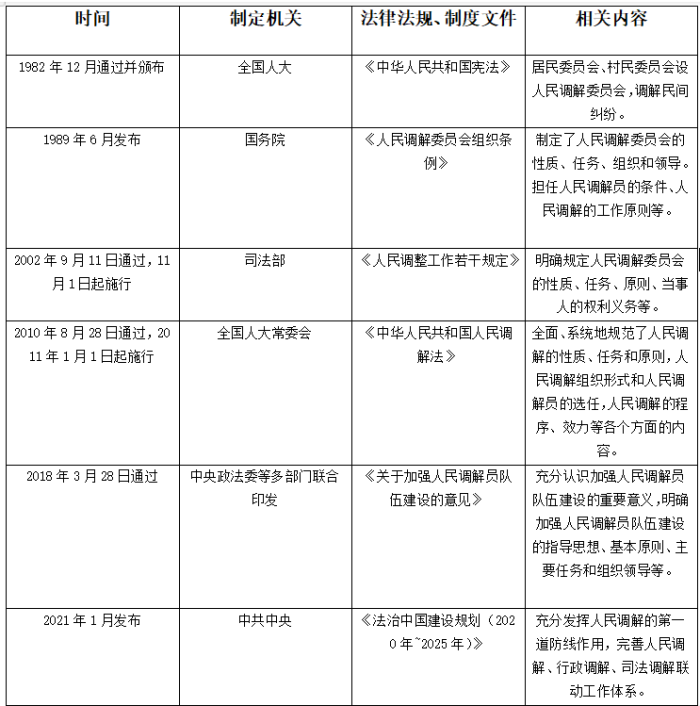 | 时间 | 制定机关 | 法律法规、制度文件 | 相关内容 |
|---|---|---|---|
| 1982 年 12 月通过并颁布 | 全国人大 | 《中华人民共和国宪法》 | 居民委员会、村民委员会设人民调解委员会，调解民间纠纷。 |
| 1989 年 6 月发布 | 国务院 | 《人民调解委员会组织条例》 | 制定了人民调解委员会的性质、任务、组织和领导。担任人民调解员的条件、人民调解的工作原则等。 |
| 2002 年 9 月 11 日通过，11 月 1 日起施行 | 司法部 | 《人民调整工作若干规定》 | 明确规定人民调解委员会的性质、任务、原则、当事人的权利义务等。 |
| 2010 年 8 月 28 日通过，2011 年 1 月 1 日起施行 | 全国人大常委会 | 《中华人民共和国人民调解法》 | 全面、系统地规范了人民调解的性质、任务和原则，人民调解组织形式和人民调解员的选任，人民调解的程序、效力等各个方面的内容。 |
| 2018 年 3 月 28 日通过 | 中央政法委等多部门联合印发 | 《关于加强人民调解员队伍建设的意见》 | 充分认识加强人民调解员队伍建设的重要意义，明确加强人民调解员队伍建设的指导思想、基本原则、主要任务和组织领导等。 |
| 2021 年 1 月发布 | 中共中央 | 《法治中国建设规划（2020 年~2025 年）》 | 充分发挥人民调解的第一道防线作用，完善人民调解、行政调解、司法调解联动工作体系。 |